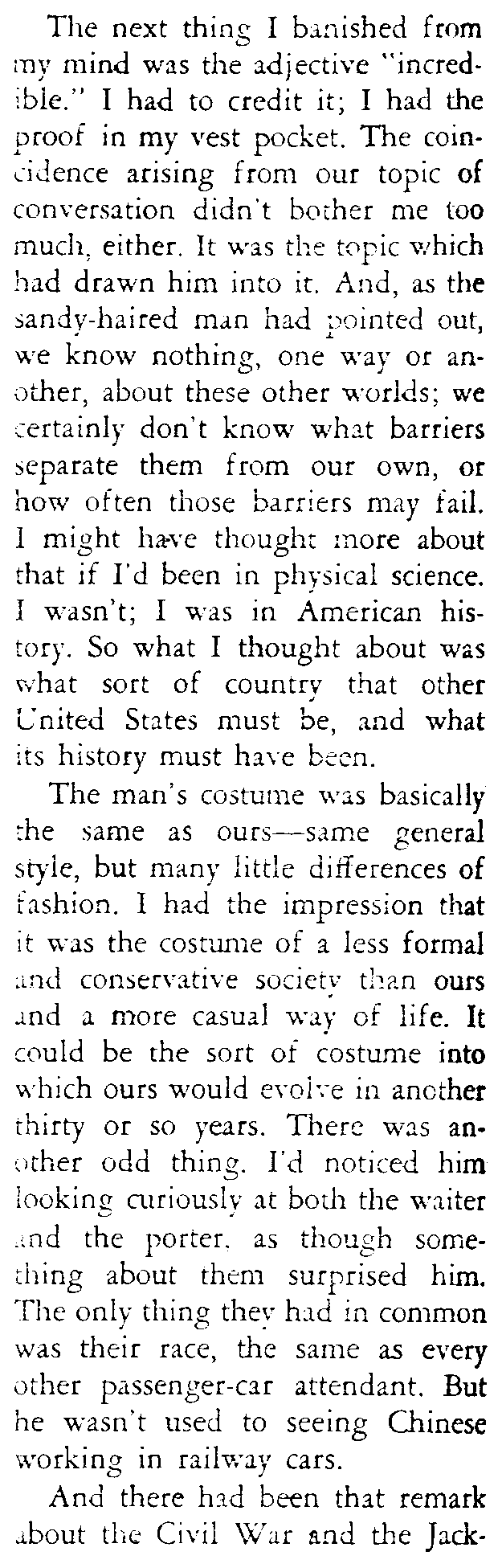 The next thing I banished from my mind was the adjective "incredible." I had to credit it; I had the proof in my vest pocket. The coincidence arising from our topic of conversation didn't bother me too much, either. It was the topic which had drawn him into it. And, as the sandy-haired man had pointed out, we know nothing, one way or another, about these other worlds; we certainly don't know what barriers separate them from our own, or how often those barriers may fail. I might have thought more about that if I'd been in physical science. I wasn't; I was in American history. So what I thought about was what sort of country that other United States must be, and what its history must have been.

The man's costume was basically the same as ours—same general style, but many little differences of fashion. I had the impression that it was the costume of a less formal and conservative society than ours and a more casual way of life. It could be the sort of costume into which ours would evolve in another thirty or so years. There was another odd thing. I'd noticed him looking curiously at both the waiter and the porter, as though something about them surprised him. The only thing they had in common was their race, the same as every other passenger-car attendant. But he wasn't used to seeing Chinese working in railway cars.

And there had been that remark about the Civil War and the Jack-